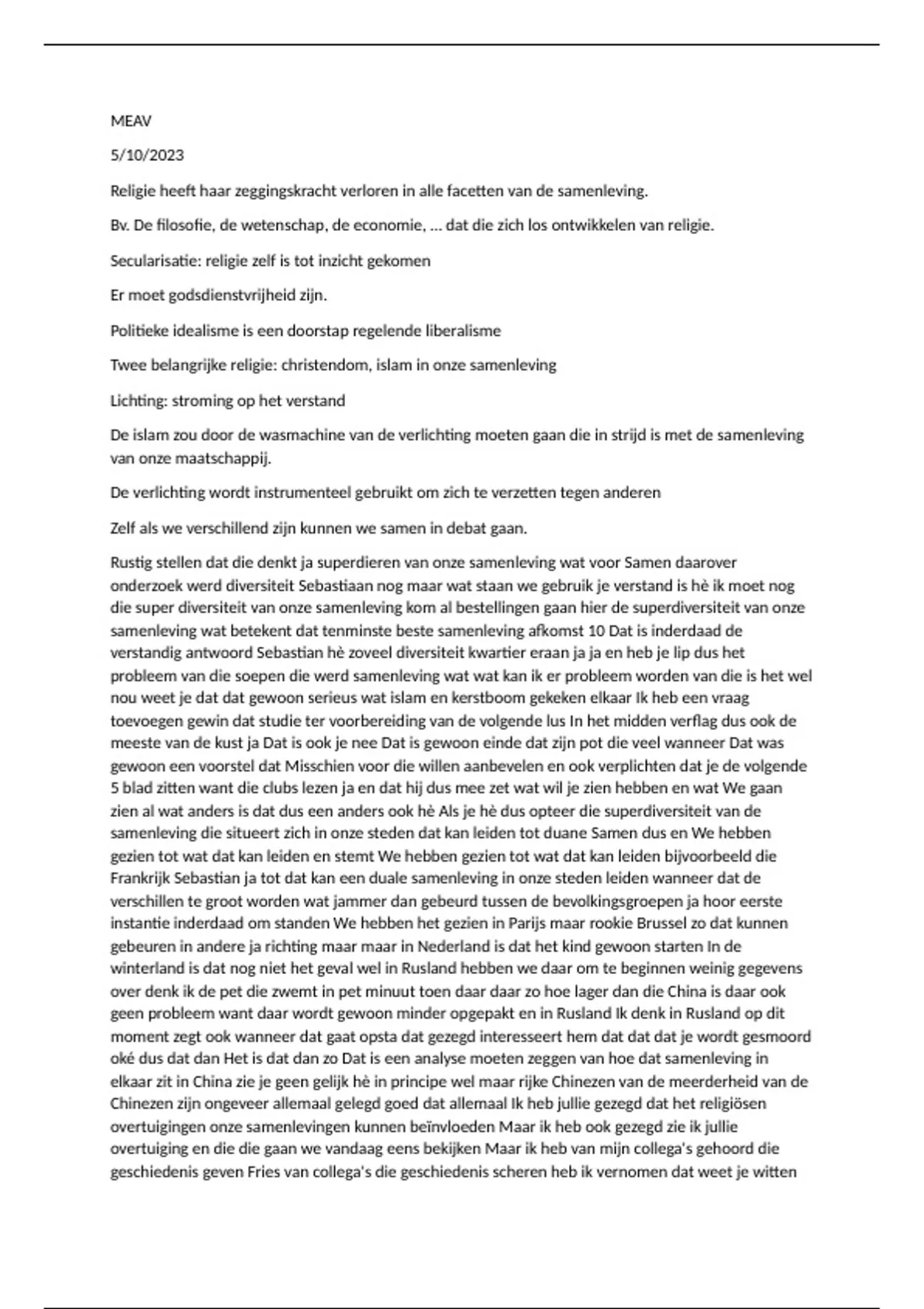 MEAV

5/10/2023

Religie heeft haar zeggingskracht verloren in alle facetten van de samenleving.

Bv. De filosofie, de wetenschap, de economie, … dat die zich los ontwikkelen van religie.

Secularisatie: religie zelf is tot inzicht gekomen

Er moet godsdienstvrijheid zijn.

Politieke idealisme is een doorstap regelende liberalisme

Twee belangrijke religie: christendom, islam in onze samenleving

Lichting: stroming op het verstand

De islam zou door de wasmachine van de verlichting moeten gaan die in strijd is met de samenleving van onze maatschappij.

De verlichting wordt instrumenteel gebruikt om zich te verzetten tegen anderen

Zelf als we verschillend zijn kunnen we samen in debat gaan.

Rustig stellen dat die denkt ja superdieren van onze samenleving wat voor Samen daarover onderzoek werd diversiteit Sebastiaan nog maar wat staan we gebruik je verstand is hè ik moet nog die super diversiteit van onze samenleving kom al bestellingen gaan hier de superdiversiteit van onze samenleving wat betekent dat tenminste beste samenleving afkomst 10 Dat is inderdaad de verstandig antwoord Sebastian hè zoveel diversiteit kwartier eraan ja ja en heb je lip dus het probleem van die soepen die werd samenleving wat wat kan ik er probleem worden van die is het wel nou weet je dat dat gewoon serieus wat islam en kerstboom gekeken elkaar Ik heb een vraag toevoegen gewin dat studie ter voorbereiding van de volgende lus In het midden verflag dus ook de meeste van de kust ja Dat is ook je nee Dat is gewoon einde dat zijn pot die veel wanneer Dat was gewoon een voorstel dat Misschien voor die willen aanbevelen en ook verplichten dat je de volgende 5 blad zitten want die clubs lezen ja en dat hij dus mee zet wat wil je zien hebben en wat We gaan zien al wat anders is dat dus een anders ook hè Als je hè dus opteer die superdiversiteit van de samenleving die situeert zich in onze steden dat kan leiden tot duane Samen dus en We hebben gezien tot wat dat kan leiden en stemt We hebben gezien tot wat dat kan leiden bijvoorbeeld die Frankrijk Sebastian ja tot dat kan een duale samenleving in onze steden leiden wanneer dat de verschillen te groot worden wat jammer dan gebeurd tussen de bevolkingsgroepen ja hoor eerste instantie inderdaad om standen We hebben het gezien in Parijs maar rookie Brussel zo dat kunnen gebeuren in andere ja richting maar maar in Nederland is dat het kind gewoon starten In de winterland is dat nog niet het geval wel in Rusland hebben we daar om te beginnen weinig gegevens over denk ik de pet die zwemt in pet minuut toen daar daar zo hoe lager dan die China is daar ook geen probleem want daar wordt gewoon minder opgepakt en in Rusland Ik denk in Rusland op dit moment zegt ook wanneer dat gaat opsta dat gezegd interesseert hem dat dat dat je wordt gesmoord oké dus dat dan Het is dat dan zo Dat is een analyse moeten zeggen van hoe dat samenleving in elkaar zit in China zie je geen gelijk hè in principe wel maar rijke Chinezen van de meerderheid van de Chinezen zijn ongeveer allemaal gelegd goed dat allemaal Ik heb jullie gezegd dat het religiösen overtuigingen onze samenlevingen kunnen beïnvloeden Maar ik heb ook gezegd zie ik jullie overtuiging en die die gaan we vandaag eens bekijken Maar ik heb van mijn collega's gehoord die geschiedenis geven Fries van collega's die geschiedenis scheren heb ik vernomen dat weet je witten